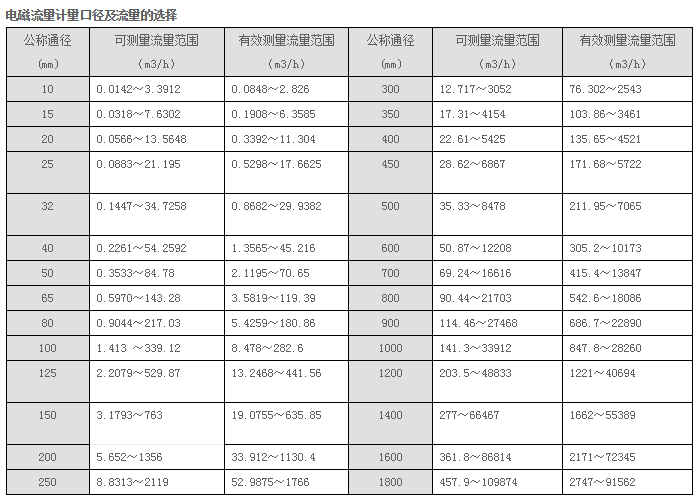 电磁流量计量口径及流量的选择

| 公称通径 (mm) | 可测量流量范围 (m3/h) | 有效测量流量范围 (m3/h) | 公称通径 (mm) | 可测量流量范围 (m3/h) | 有效测量流量范围 (m3/h) |
|---|---|---|---|---|---|
| 10 | 0.0142～3.3912 | 0.0848～2.826 | 300 | 12.717～3052 | 76.302～2543 |
| 15 | 0.0318～7.6302 | 0.1908～6.3585 | 350 | 17.31～4154 | 103.86～3461 |
| 20 | 0.0566～13.5648 | 0.3392～11.304 | 400 | 22.61～5425 | 135.65～4521 |
| 25 | 0.0883～21.195 | 0.5298～17.6625 | 450 | 28.62～6867 | 171.68～5722 |
| 32 | 0.1447～34.7258 | 0.8682～29.9382 | 500 | 35.33～8478 | 211.95～7065 |
| 40 | 0.2261～54.2592 | 1.3565～45.216 | 600 | 50.87～12208 | 305.2～10173 |
| 50 | 0.3533～84.78 | 2.1195～70.65 | 700 | 69.24～16616 | 415.4～13847 |
| 65 | 0.5970～143.28 | 3.5819～119.39 | 800 | 90.44～21703 | 542.6～18086 |
| 80 | 0.9044～217.03 | 5.4259～180.86 | 900 | 114.46～27468 | 686.7～22890 |
| 100 | 1.413 ～339.12 | 8.478～282.6 | 1000 | 141.3～33912 | 847.8～28260 |
| 125 | 2.2079～529.87 | 13.2468～441.56 | 1200 | 203.5～48833 | 1221～40694 |
| 150 | 3.1793～763 | 19.0755～635.85 | 1400 | 277～66467 | 1662～55389 |
| 200 | 5.652～1356 | 33.912～1130.4 | 1600 | 361.8～86814 | 2171～72345 |
| 250 | 8.8313～2119 | 52.9875～1766 | 1800 | 457.9～109874 | 2747～91562 |